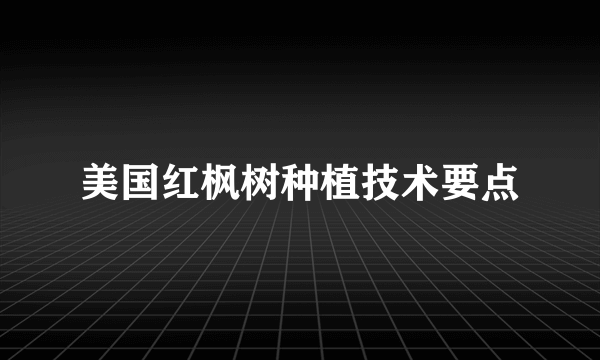 美国红枫树种植技术要点